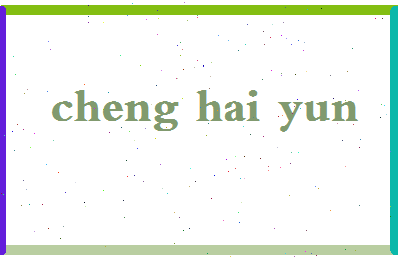 cheng hai yun